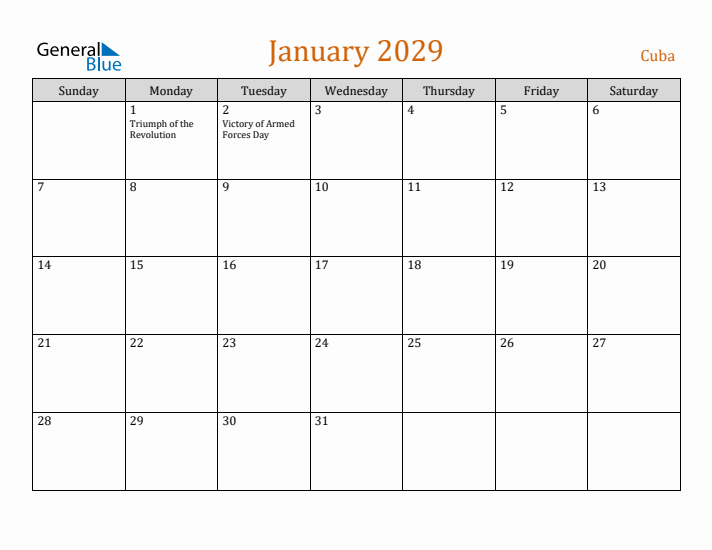 General Blue

January 2029

Cuba

| Sunday | Monday | Tuesday | Wednesday | Thursday | Friday | Saturday |
|---|---|---|---|---|---|---|
| | 1 Triumph of the Revolution | 2 Victory of Armed Forces Day | 3 | 4 | 5 | 6 |
| 7 | 8 | 9 | 10 | 11 | 12 | 13 |
| 14 | 15 | 16 | 17 | 18 | 19 | 20 |
| 21 | 22 | 23 | 24 | 25 | 26 | 27 |
| 28 | 29 | 30 | 31 | | | |